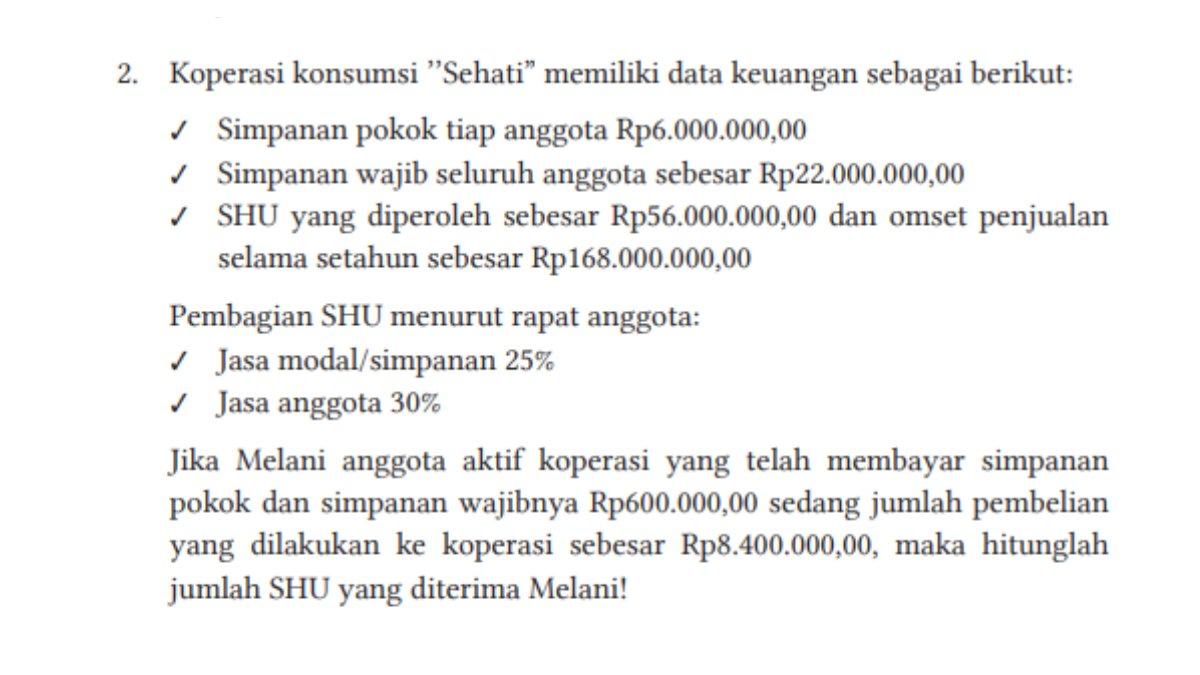 2. Koperasi konsumsi ”Sehati” memiliki data keuangan sebagai berikut:

✓ Simpanan pokok tiap anggota Rp6.000.000,00
✓ Simpanan wajib seluruh anggota sebesar Rp22.000.000,00
✓ SHU yang diperoleh sebesar Rp56.000.000,00 dan omset penjualan selama setahun sebesar Rp168.000.000,00

Pembagian SHU menurut rapat anggota:
✓ Jasa modal/simpanan 25%
✓ Jasa anggota 30%

Jika Melani anggota aktif koperasi yang telah membayar simpanan pokok dan simpanan wajibnya Rp600.000,00 sedang jumlah pembelian yang dilakukan ke koperasi sebesar Rp8.400.000,00, maka hitunglah jumlah SHU yang diterima Melani!